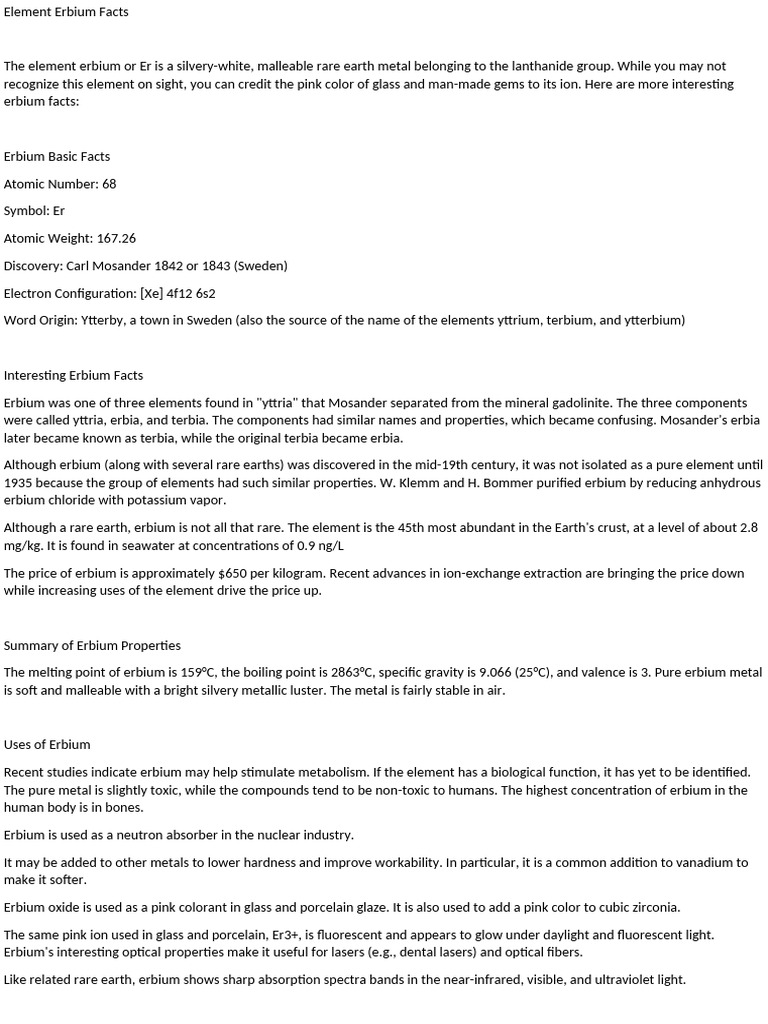 Element Erbium Facts

The element erbium or Er is a silvery-white, malleable rare earth metal belonging to the lanthanide group. While you may not recognize this element on sight, you can credit the pink color of glass and man-made gems to its ion. Here are more interesting erbium facts:

Erbium Basic Facts

Atomic Number: 68

Symbol: Er

Atomic Weight: 167.26

Discovery: Carl Mosander 1842 or 1843 (Sweden)

Electron Configuration: [Xe] 4f12 6s2

Word Origin: Ytterby, a town in Sweden (also the source of the name of the elements yttrium, terbium, and ytterbium)

Interesting Erbium Facts

Erbium was one of three elements found in "yttria" that Mosander separated from the mineral gadolinite. The three components were called yttria, erbia, and terbia. The components had similar names and properties, which became confusing. Mosander's erbia later became known as terbia, while the original terbia became erbia.

Although erbium (along with several rare earths) was discovered in the mid-19th century, it was not isolated as a pure element until 1935 because the group of elements had such similar properties. W. Klemm and H. Bommer purified erbium by reducing anhydrous erbium chloride with potassium vapor.

Although a rare earth, erbium is not all that rare. The element is the 45th most abundant in the Earth's crust, at a level of about 2.8 mg/kg. It is found in seawater at concentrations of 0.9 ng/L

The price of erbium is approximately $650 per kilogram. Recent advances in ion-exchange extraction are bringing the price down while increasing uses of the element drive the price up.

Summary of Erbium Properties

The melting point of erbium is 159°C, the boiling point is 2863°C, specific gravity is 9.066 (25°C), and valence is 3. Pure erbium metal is soft and malleable with a bright silvery metallic luster. The metal is fairly stable in air.

Uses of Erbium

Recent studies indicate erbium may help stimulate metabolism. If the element has a biological function, it has yet to be identified. The pure metal is slightly toxic, while the compounds tend to be non-toxic to humans. The highest concentration of erbium in the human body is in bones.

Erbium is used as a neutron absorber in the nuclear industry.

It may be added to other metals to lower hardness and improve workability. In particular, it is a common addition to vanadium to make it softer.

Erbium oxide is used as a pink colorant in glass and porcelain glaze. It is also used to add a pink color to cubic zirconia.

The same pink ion used in glass and porcelain, Er3+, is fluorescent and appears to glow under daylight and fluorescent light. Erbium's interesting optical properties make it useful for lasers (e.g., dental lasers) and optical fibers.

Like related rare earth, erbium shows sharp absorption spectra bands in the near-infrared, visible, and ultraviolet light.